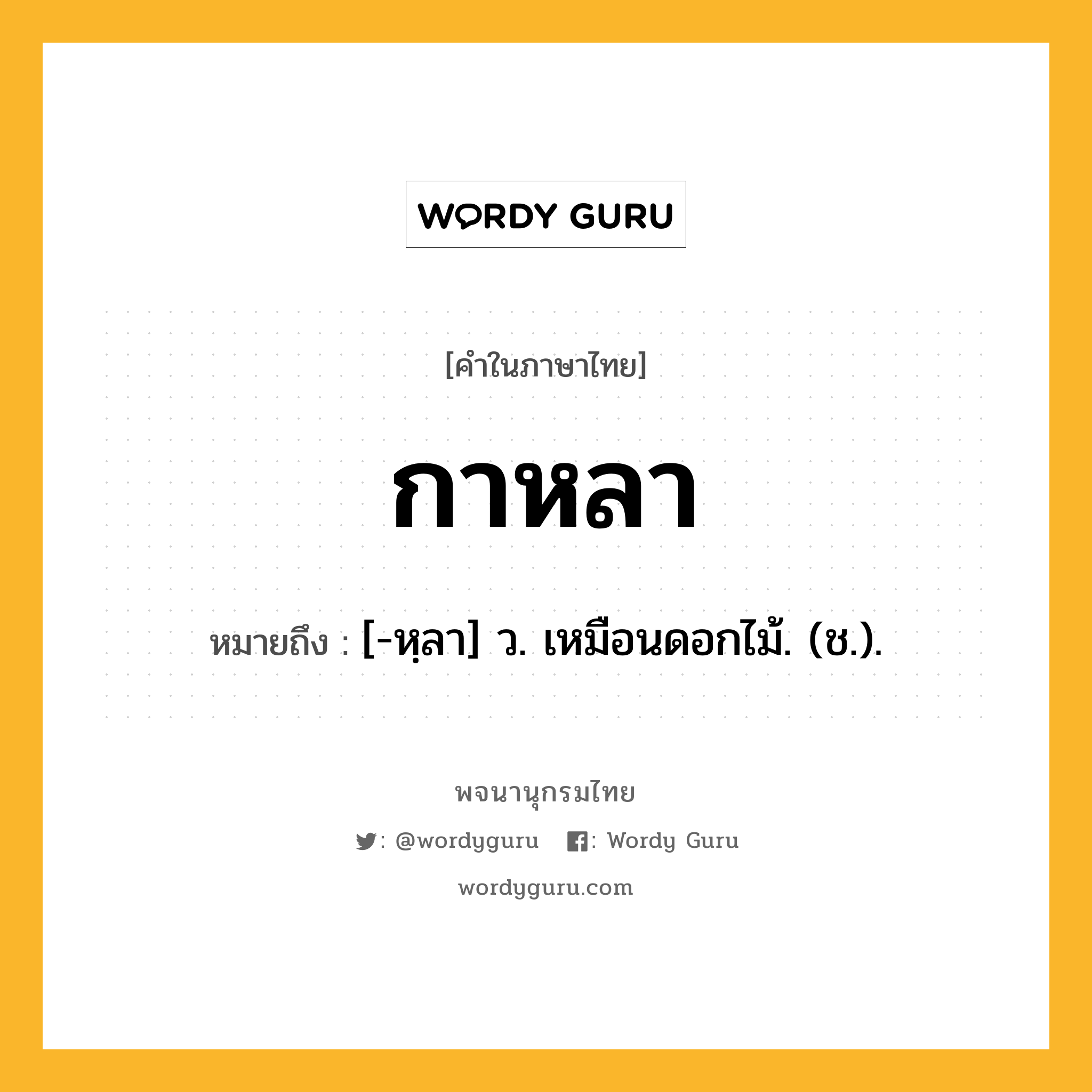 WORDY GURU

[คำในภาษาไทย]

กาหลา

หมายถึง : [-หฺลา] ว. เหมือนดอกไม้. (ช.).

พจนานุกรมไทย

: @wordyguru : Wordy Guru

wordyguru.com